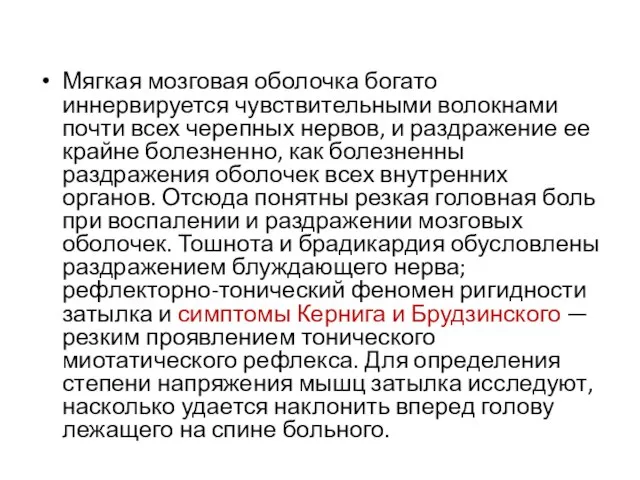 • Мягкая мозговая оболочка богато иннервируется чувствительными волокнами почти всех черепных нервов, и раздражение ее крайне болезненно, как болезненны раздражения оболочек всех внутренних органов. Отсюда понятны резкая головная боль при воспалении и раздражении мозговых оболочек. Тошнота и брадикардия обусловлены раздражением блуждающего нерва; рефлекторно-тонический феномен ригидности затылка и симптомы Кернига и Брудзинского — резким проявлением тонического миотатического рефлекса. Для определения степени напряжения мышц затылка исследуют, насколько удается наклонить вперед голову лежащего на спине больного.